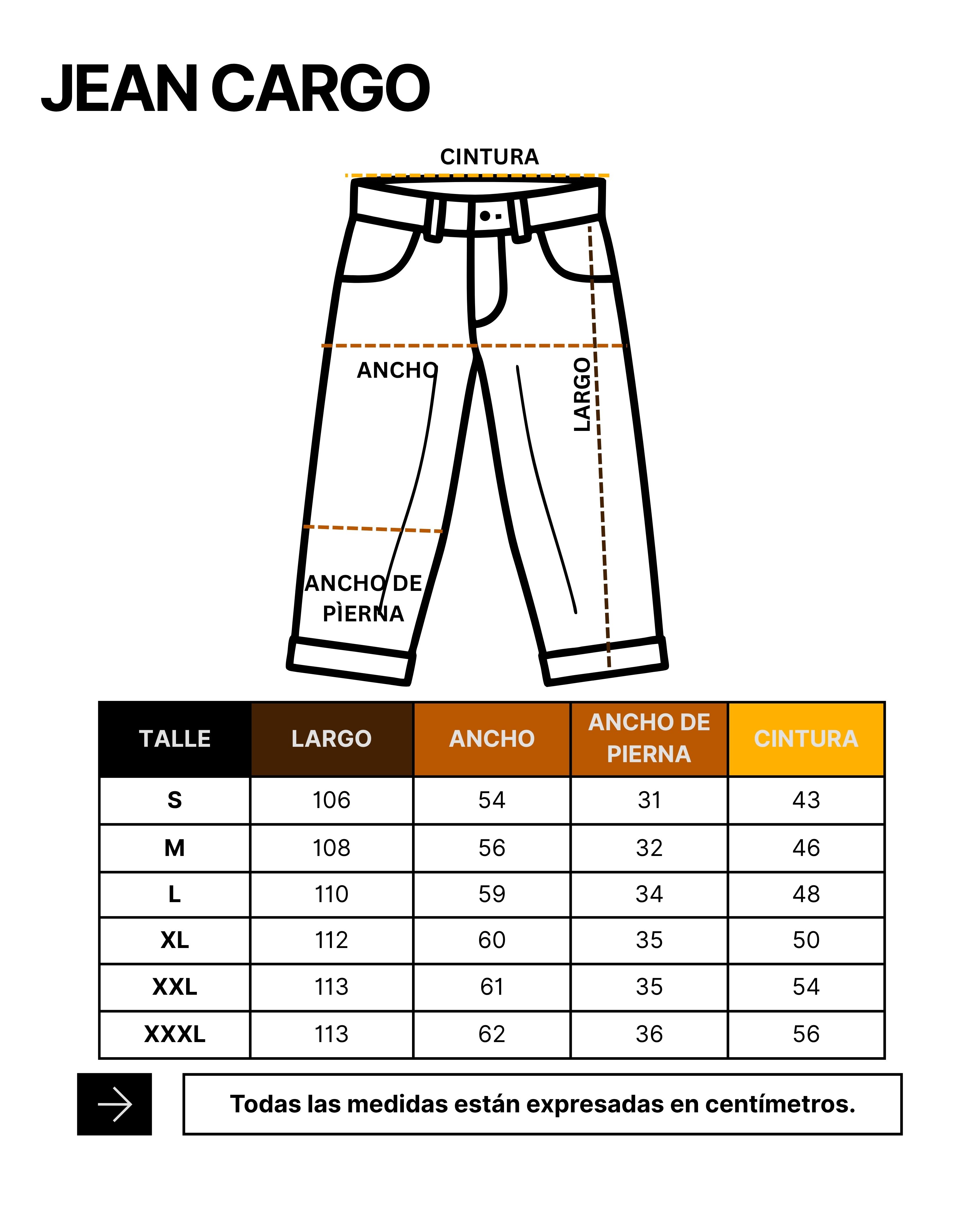 JEAN CARGO

CINTURA

ANCHO

LARGO

ANCHO DE PÌERNA

| TALLE | LARGO | ANCHO | ANCHO DE PIERNA | CINTURA |
|---|---|---|---|---|
| S | 106 | 54 | 31 | 43 |
| M | 108 | 56 | 32 | 46 |
| L | 110 | 59 | 34 | 48 |
| XL | 112 | 60 | 35 | 50 |
| XXL | 113 | 61 | 35 | 54 |
| XXXL | 113 | 62 | 36 | 56 |

Todas las medidas están expresadas en centímetros.